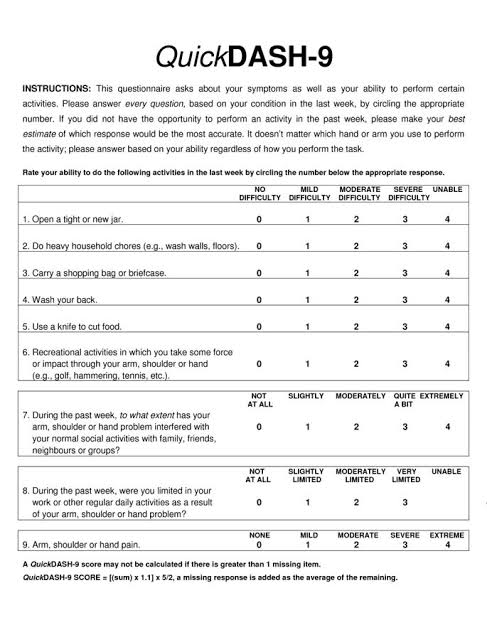 QuickDASH-9

INSTRUCTIONS: This questionnaire asks about your symptoms as well as your ability to perform certain activities. Please answer every question, based on your condition in the last week, by circling the appropriate number. If you did not have the opportunity to perform an activity in the past week, please make your best estimate of which response would be the most accurate. It doesn't matter which hand or arm you use to perform the activity; please answer based on your ability regardless of how you perform the task.

Rate your ability to do the following activities in the last week by circling the number below the appropriate response.

| | NO DIFFICULTY | MILD DIFFICULTY | MODERATE DIFFICULTY | SEVERE DIFFICULTY | UNABLE |
|---|---|---|---|---|---|
| 1. Open a tight or new jar. | 0 | 1 | 2 | 3 | 4 |
| 2. Do heavy household chores (e.g., wash walls, floors). | 0 | 1 | 2 | 3 | 4 |
| 3. Carry a shopping bag or briefcase. | 0 | 1 | 2 | 3 | 4 |
| 4. Wash your back. | 0 | 1 | 2 | 3 | 4 |
| 5. Use a knife to cut food. | 0 | 1 | 2 | 3 | 4 |
| 6. Recreational activities in which you take some force or impact through your arm, shoulder or hand (e.g., golf, hammering, tennis, etc.). | 0 | 1 | 2 | 3 | 4 |

| | NOT AT ALL | SLIGHTLY | MODERATELY | QUITE A BIT | EXTREMELY |
|---|---|---|---|---|---|
| 7. During the past week, to what extent has your arm, shoulder or hand problem interfered with your normal social activities with family, friends, neighbours or groups? | 0 | 1 | 2 | 3 | 4 |

| | NOT AT ALL | SLIGHTLY LIMITED | MODERATELY LIMITED | VERY LIMITED | UNABLE |
|---|---|---|---|---|---|
| 8. During the past week, were you limited in your work or other regular daily activities as a result of your arm, shoulder or hand problem? | 0 | 1 | 2 | 3 | |

| | NONE | MILD | MODERATE | SEVERE | EXTREME |
|---|---|---|---|---|---|
| 9. Arm, shoulder or hand pain. | 0 | 1 | 2 | 3 | 4 |

A QuickDASH-9 score may not be calculated if there is greater than 1 missing item.

QuickDASH-9 SCORE = [(sum) x 1.1] x 5/2, a missing response is added as the average of the remaining.